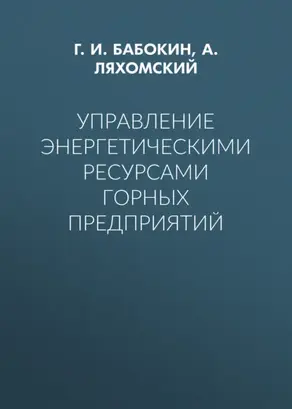 Г. И. БАБОКИН, А. ЛЯХОМСКИЙ

УПРАВЛЕНИЕ ЭНЕРГЕТИЧЕСКИМИ РЕСУРСАМИ ГОРНЫХ ПРЕДПРИЯТИЙ